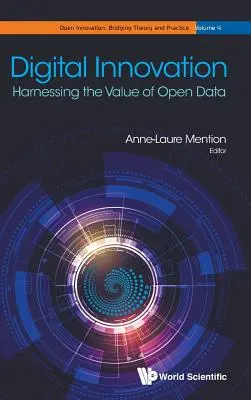 Open Innovation: Bridging Theory and Practice Volume 4

Digital Innovation
Harnessing the Value of Open Data

Anne-Laure Mention
Editor

World Scientific